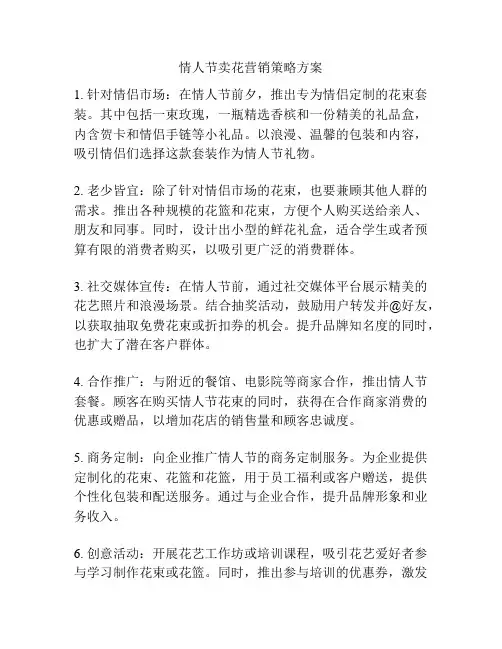 情人节卖花营销策略方案

1. 针对情侣市场：在情人节前夕，推出专为情侣定制的花束套装。其中包括一束玫瑰，一瓶精选香槟和一份精美的礼品盒，内含贺卡和情侣手链等小礼品。以浪漫、温馨的包装和内容，吸引情侣们选择这款套装作为情人节礼物。

2. 老少皆宜：除了针对情侣市场的花束，也要兼顾其他人群的需求。推出各种规模的花篮和花束，方便个人购买送给亲人、朋友和同事。同时，设计出小型的鲜花礼盒，适合学生或者预算有限的消费者购买，以吸引更广泛的消费群体。

3. 社交媒体宣传：在情人节前，通过社交媒体平台展示精美的花艺照片和浪漫场景。结合抽奖活动，鼓励用户转发并@好友，以获取抽取免费花束或折扣券的机会。提升品牌知名度的同时，也扩大了潜在客户群体。

4. 合作推广：与附近的餐馆、电影院等商家合作，推出情人节套餐。顾客在购买情人节花束的同时，获得在合作商家消费的优惠或赠品，以增加花店的销售量和顾客忠诚度。

5. 商务定制：向企业推广情人节的商务定制服务。为企业提供定制化的花束、花篮和花篮，用于员工福利或客户赠送，提供个性化包装和配送服务。通过与企业合作，提升品牌形象和业务收入。

6. 创意活动：开展花艺工作坊或培训课程，吸引花艺爱好者参与学习制作花束或花篮。同时，推出参与培训的优惠券，激发